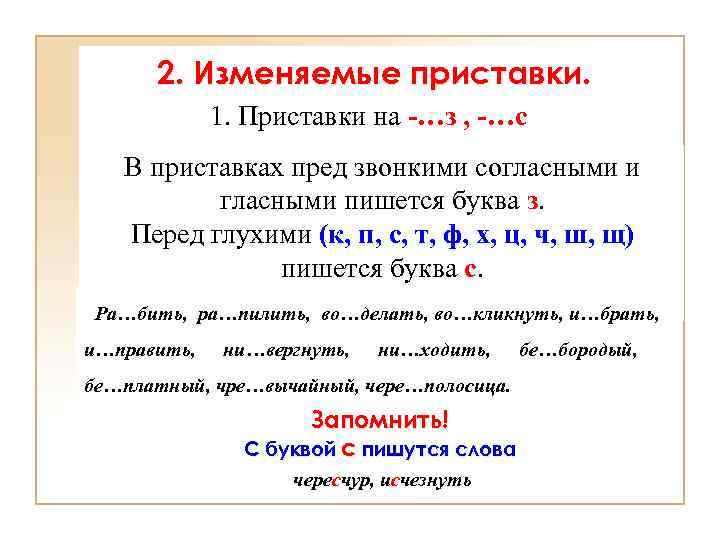 2. Изменяемые приставки.

1. Приставки на -…з , -…с

В приставках пред звонкими согласными и гласными пишется буква з.
Перед глухими (к, п, с, т, ф, х, ц, ч, ш, щ) пишется буква с.

Ра…бить, ра…пилить, во…делать, во…кликнуть, и…брать, и…править, ни…вергнуть, ни…ходить, бе…бородый, бе…платный, чре…вычайный, чере…полосица.

Запомнить!
С буквой с пишутся слова
чересчур, исчезнуть